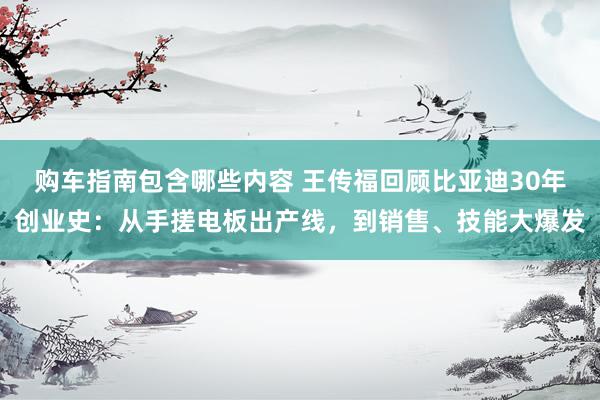 购车指南包含哪些内容 王传福回顾比亚迪30年创业史：从手搓电板出产线，到销售、技能大爆发